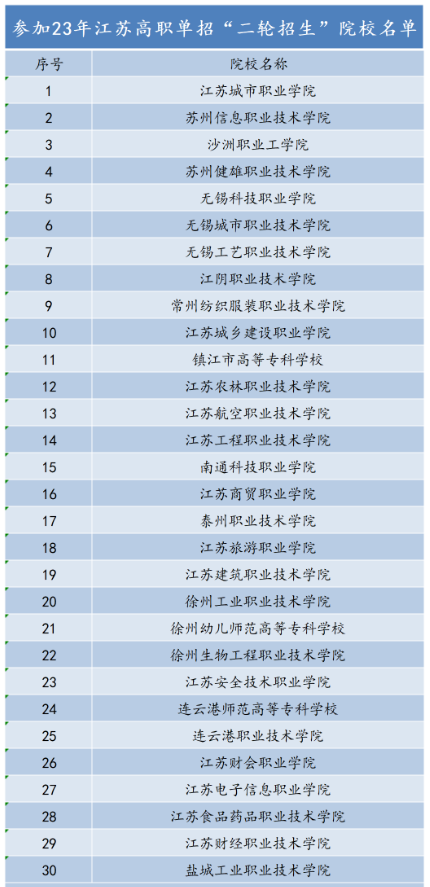 参加23年江苏高职单招“二轮招生”院校名单

| 序号 | 院校名称 |
|---|---|
| 1 | 江苏城市职业学院 |
| 2 | 苏州信息职业技术学院 |
| 3 | 沙洲职业工学院 |
| 4 | 苏州健雄职业技术学院 |
| 5 | 无锡科技职业学院 |
| 6 | 无锡城市职业技术学院 |
| 7 | 无锡工艺职业技术学院 |
| 8 | 江阴职业技术学院 |
| 9 | 常州纺织服装职业技术学院 |
| 10 | 江苏城乡建设职业学院 |
| 11 | 镇江市高等专科学校 |
| 12 | 江苏农林职业技术学院 |
| 13 | 江苏航空职业技术学院 |
| 14 | 江苏工程职业技术学院 |
| 15 | 南通科技职业学院 |
| 16 | 江苏商贸职业学院 |
| 17 | 泰州职业技术学院 |
| 18 | 江苏旅游职业学院 |
| 19 | 江苏建筑职业技术学院 |
| 20 | 徐州工业职业技术学院 |
| 21 | 徐州幼儿师范高等专科学校 |
| 22 | 徐州生物工程职业技术学院 |
| 23 | 江苏安全技术职业学院 |
| 24 | 连云港师范高等专科学校 |
| 25 | 连云港职业技术学院 |
| 26 | 江苏财会职业学院 |
| 27 | 江苏电子信息职业学院 |
| 28 | 江苏食品药品职业技术学院 |
| 29 | 江苏财经职业技术学院 |
| 30 | 盐城工业职业技术学院 |